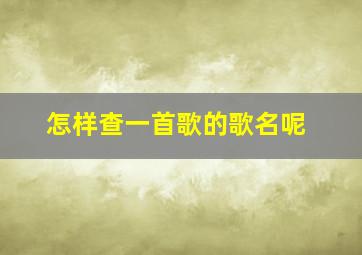 怎样查一首歌的歌名呢